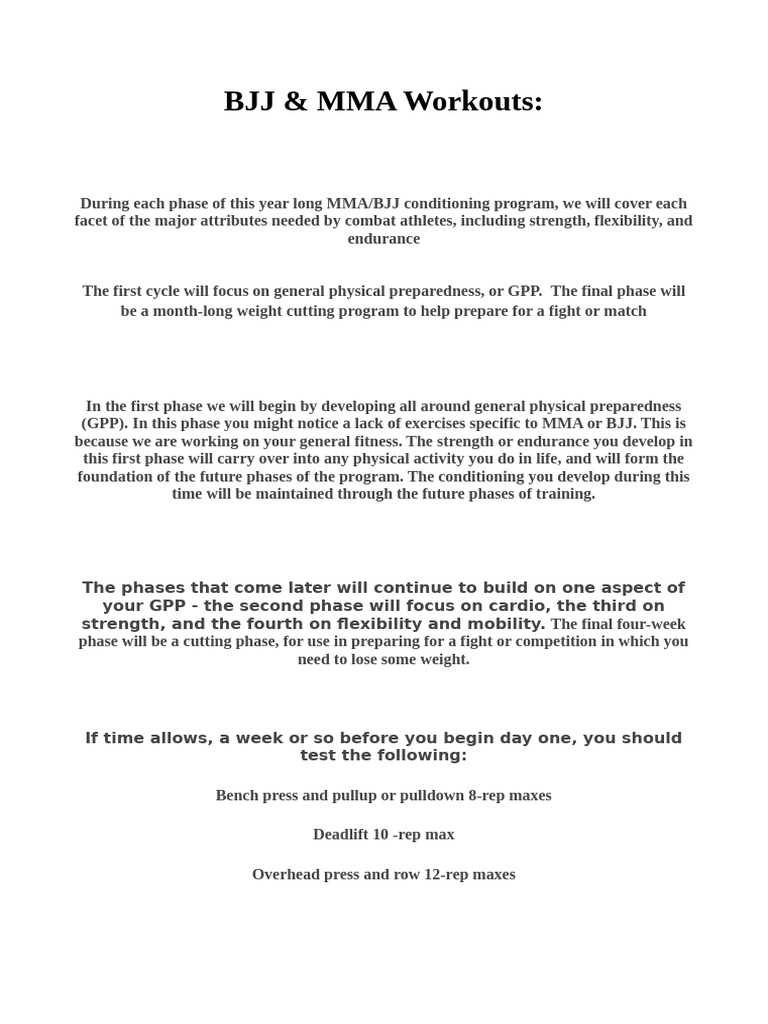 BJJ & MMA Workouts:

During each phase of this year long MMA/BJJ conditioning program, we will cover each facet of the major attributes needed by combat athletes, including strength, flexibility, and endurance

The first cycle will focus on general physical preparedness, or GPP. The final phase will be a month-long weight cutting program to help prepare for a fight or match

In the first phase we will begin by developing all around general physical preparedness (GPP). In this phase you might notice a lack of exercises specific to MMA or BJJ. This is because we are working on your general fitness. The strength or endurance you develop in this first phase will carry over into any physical activity you do in life, and will form the foundation of the future phases of the program. The conditioning you develop during this time will be maintained through the future phases of training.

The phases that come later will continue to build on one aspect of your GPP - the second phase will focus on cardio, the third on strength, and the fourth on flexibility and mobility. The final four-week phase will be a cutting phase, for use in preparing for a fight or competition in which you need to lose some weight.

If time allows, a week or so before you begin day one, you should test the following:

Bench press and pullup or pulldown 8-rep maxes

Deadlift 10 -rep max

Overhead press and row 12-rep maxes